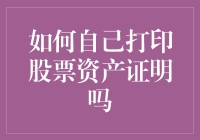 如何自己打印股票资产证明吗